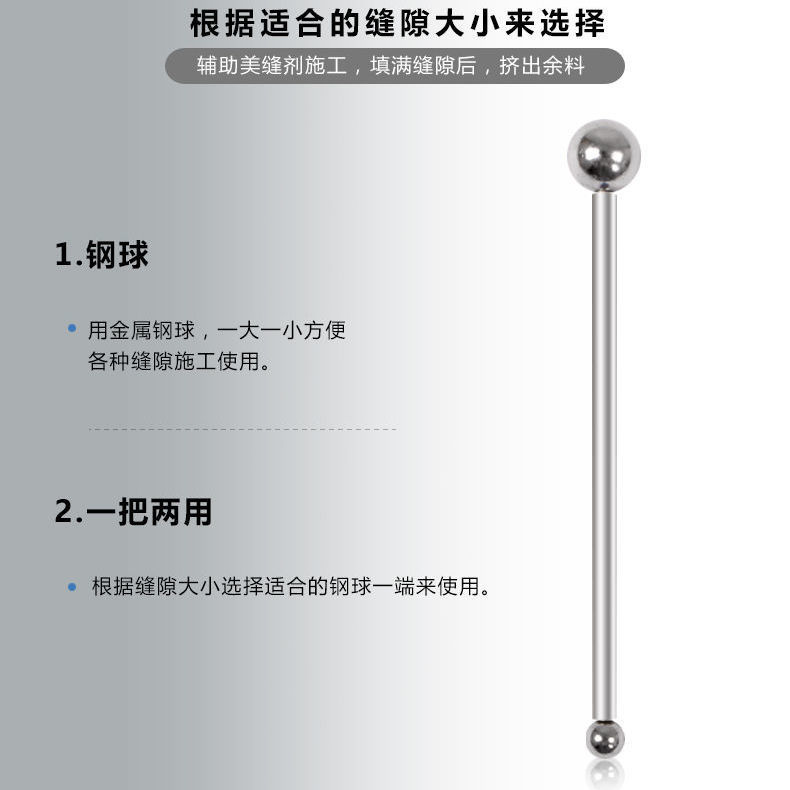 根据适合的缝隙大小来选择

辅助美缝剂施工，填满缝隙后，挤出余料

1.钢球

• 用金属钢球，一大一小方便各种缝隙施工使用。

2.一把两用

• 根据缝隙大小选择适合的钢球一端来使用。